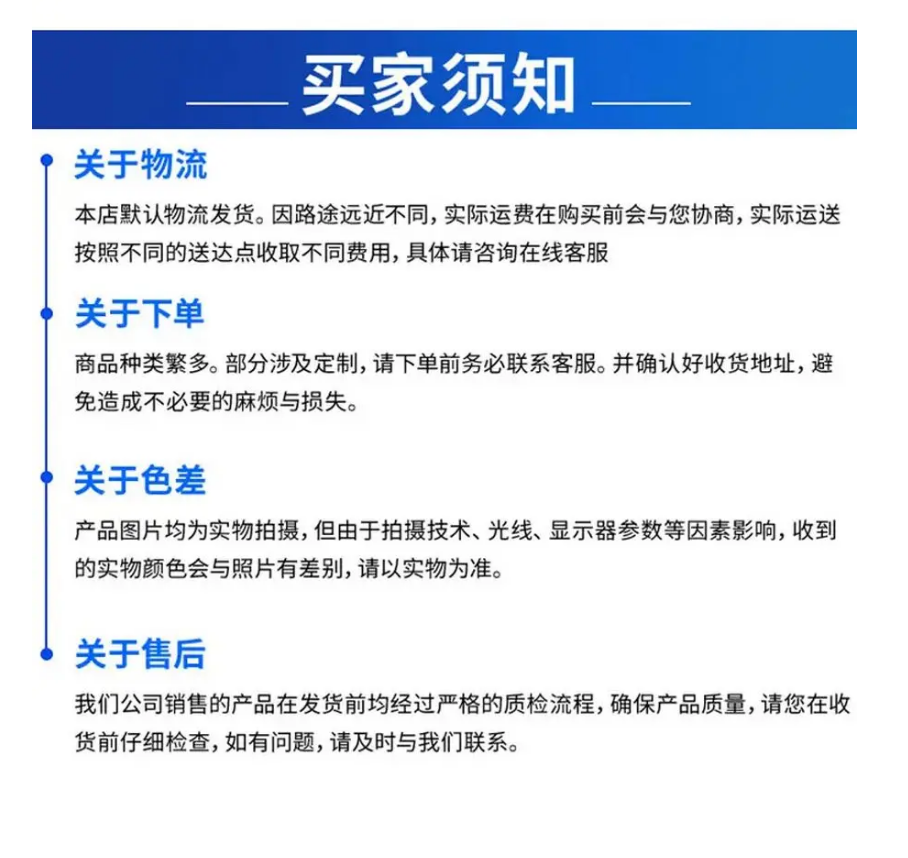 买家须知

关于物流

本店默认物流发货。因路途远近不同，实际运费在购买前会与您协商，实际运送按照不同的送达点收取不同费用，具体请咨询在线客服

关于下单

商品种类繁多。部分涉及定制，请下单前务必联系客服。并确认好收货地址，避免造成不必要的麻烦与损失。

关于色差

产品图片均为实物拍摄，但由于拍摄技术、光线、显示器参数等因素影响，收到的实物颜色会与照片有差别，请以实物为准。

关于售后

我们公司销售的产品在发货前均经过严格的质检流程，确保产品质量，请您在收货前仔细检查，如有问题，请及时与我们联系。